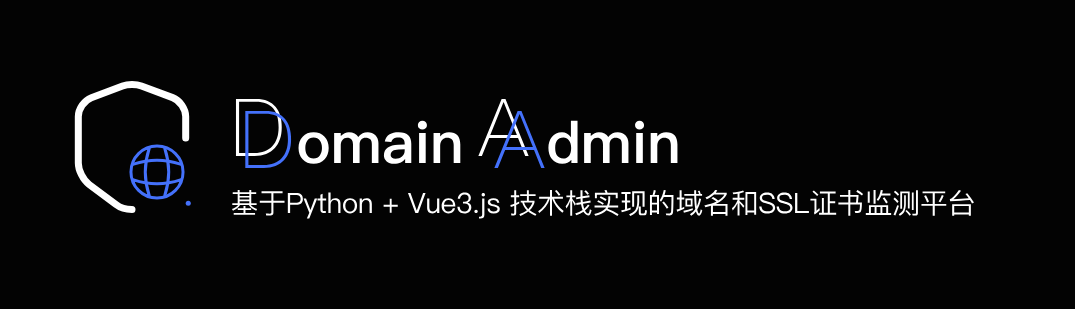 Domain Admin

基于Python + Vue3.js 技术栈实现的域名和SSL证书监测平台